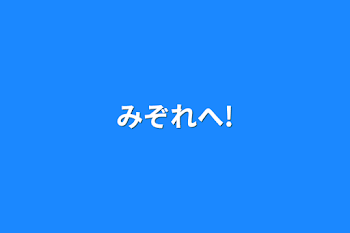 みぞれへ!